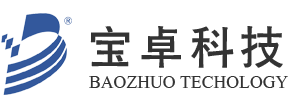 ®
宝卓科技
BAOZHUO TECHOLOGY